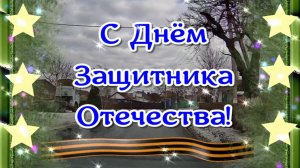 С Днём Защитника Отечества!